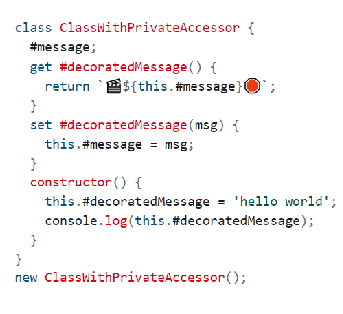 class ClassWithPrivateAccessor {
  #message;
  get #decoratedMessage() {
    return `🎬${this.#message}🛑`;
  }
  set #decoratedMessage(msg) {
    this.#message = msg;
  }
  constructor() {
    this.#decoratedMessage = 'hello world';
    console.log(this.#decoratedMessage);
  }
}
new ClassWithPrivateAccessor();